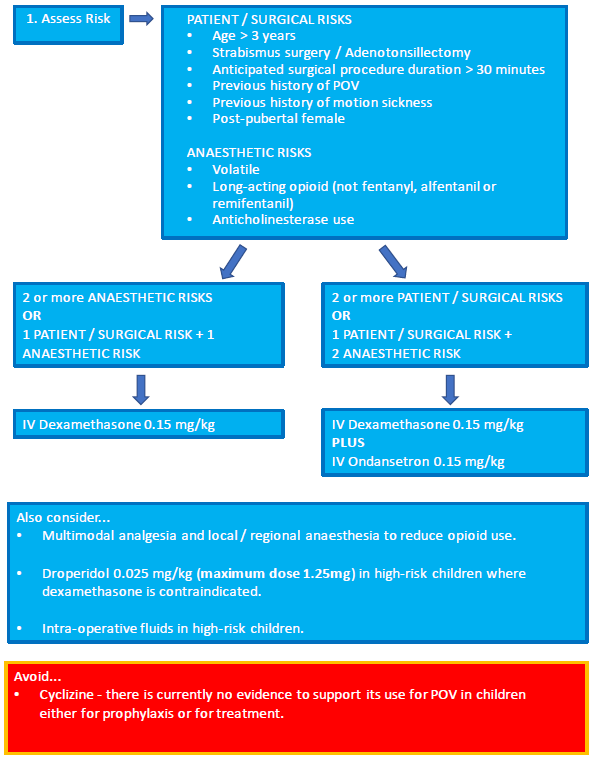 1. Assess Risk

PATIENT / SURGICAL RISKS
• Age > 3 years
• Strabismus surgery / Adenotonsillectomy
• Anticipated surgical procedure duration > 30 minutes
• Previous history of POV
• Previous history of motion sickness
• Post-pubertal female

ANAESTHETIC RISKS
• Volatile
• Long-acting opioid (not fentanyl, alfentanil or remifentanil)
• Anticholinesterase use

2 or more ANAESTHETIC RISKS
OR
1 PATIENT / SURGICAL RISK + 1 ANAESTHETIC RISK

IV Dexamethasone 0.15 mg/kg

2 or more PATIENT / SURGICAL RISKS
OR
1 PATIENT / SURGICAL RISK +
2 ANAESTHETIC RISK

IV Dexamethasone 0.15 mg/kg
PLUS
IV Ondansetron 0.15 mg/kg

Also consider...
• Multimodal analgesia and local / regional anaesthesia to reduce opioid use.

• Droperidol 0.025 mg/kg (maximum dose 1.25mg) in high-risk children where dexamethasone is contraindicated.

• Intra-operative fluids in high-risk children.

Avoid...
• Cyclizine - there is currently no evidence to support its use for POV in children either for prophylaxis or for treatment.